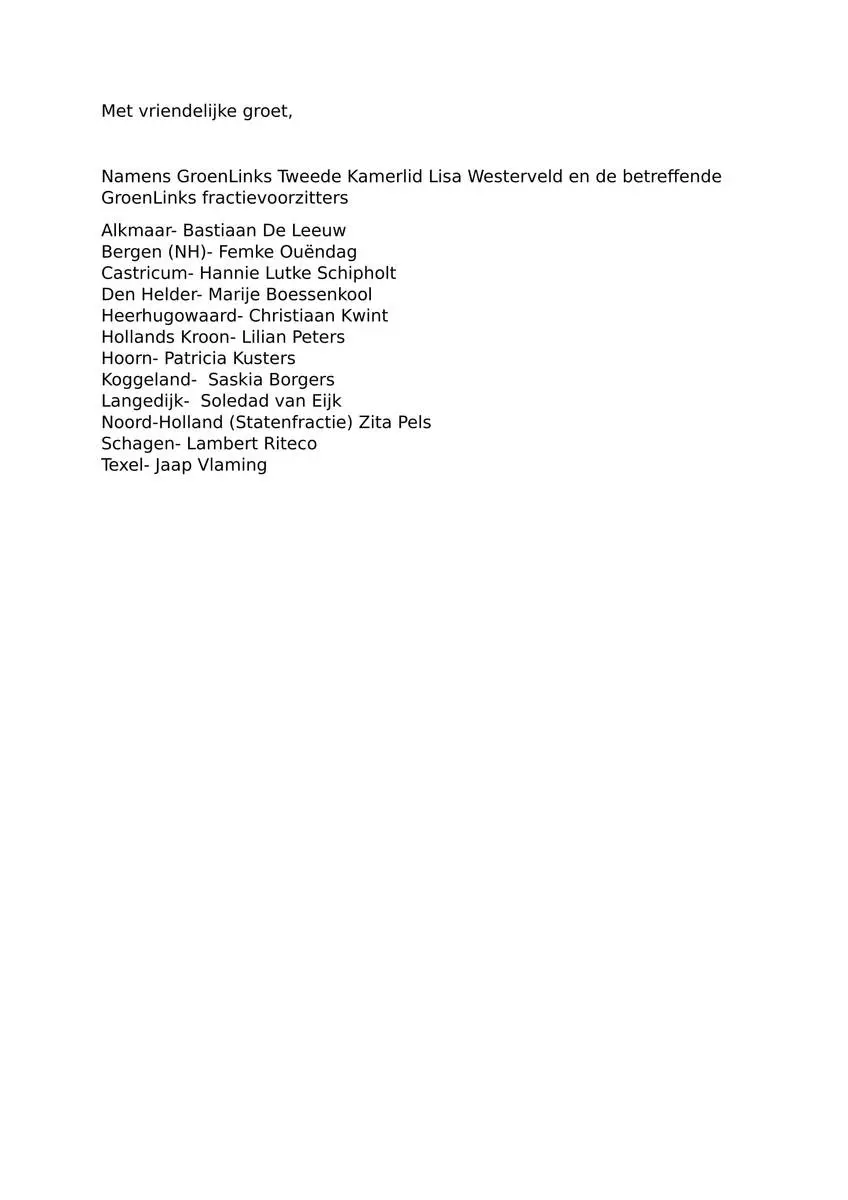 Met vriendelijke groet,

Namens GroenLinks Tweede Kamerlid Lisa Westerveld en de betreffende GroenLinks fractievoorzitters

Alkmaar- Bastiaan De Leeuw
Bergen (NH)- Femke Ouëndag
Castricum- Hannie Lutke Schipholt
Den Helder- Marije Boessenkool
Heerhugowaard- Christiaan Kwint
Hollands Kroon- Lilian Peters
Hoorn- Patricia Kusters
Koggeland- Saskia Borgers
Langedijk- Soledad van Eijk
Noord-Holland (Statenfractie) Zita Pels
Schagen- Lambert Riteco
Texel- Jaap Vlaming